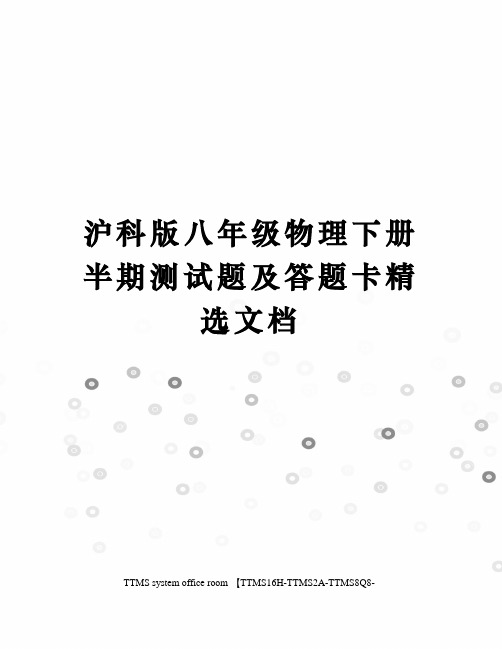 沪科版八年级物理下册半期测试题及答题卡精选文档

TTMS system office room 【TTMS16H-TTMS2A-TTMS8Q8-